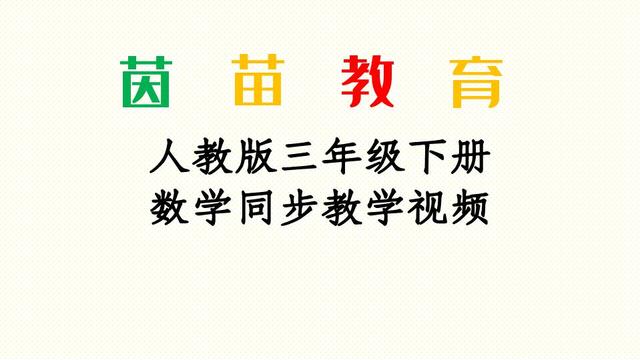 茵 苗 教 育

人教版三年级下册
数学同步教学视频